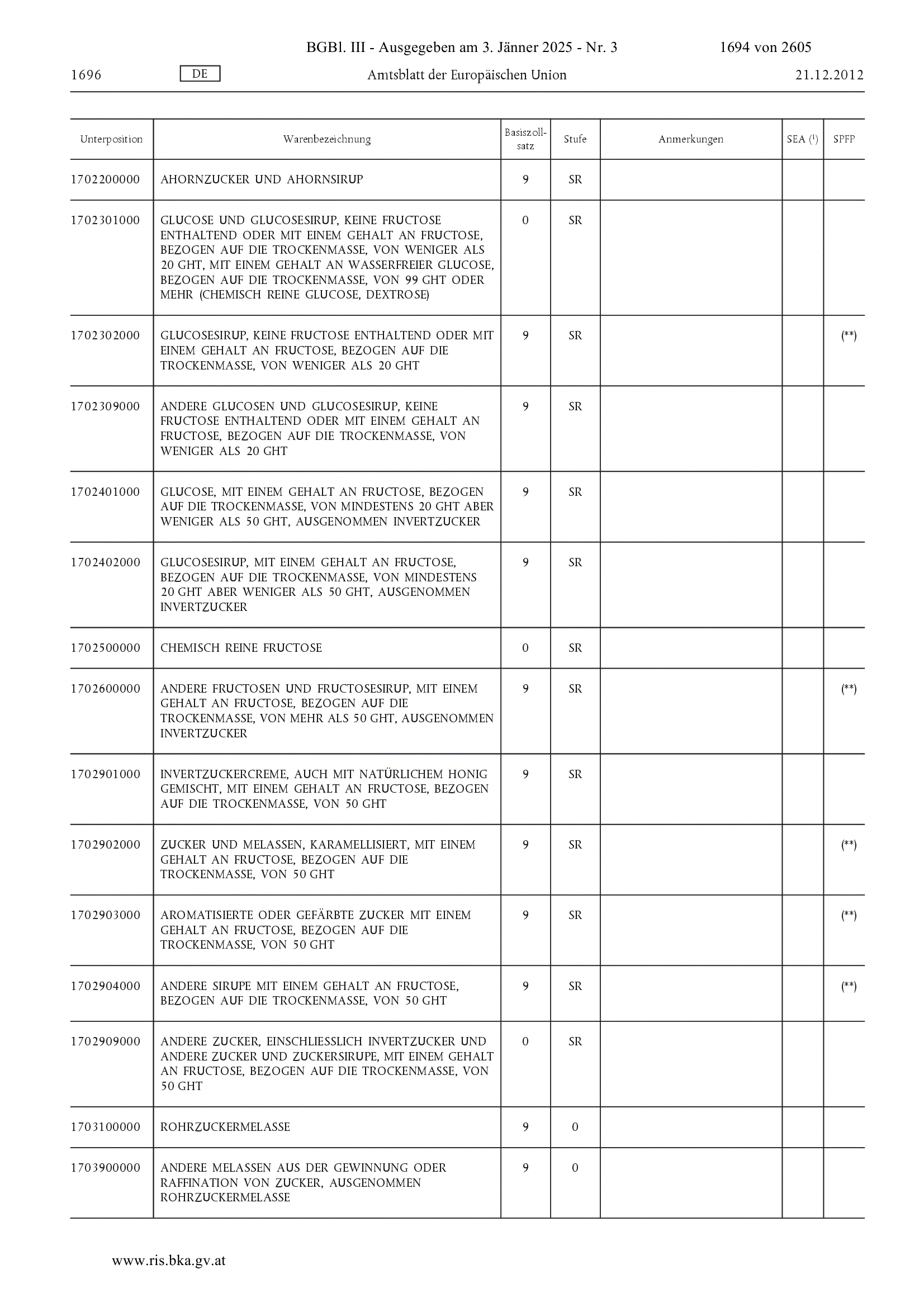 BGBl. III - Ausgegeben am 3. Jänner 2025 - Nr. 3 1694 von 2605

1696 DE Amtsblatt der Europäischen Union 21.12.2012

| Unterposition | Warenbezeichnung | Basiszollsatz | Stufe | Anmerkungen | SEA ($^1$) | SPFP |
|---|---|---|---|---|---|---|
| 1702200000 | AHORNZUCKER UND AHORNSIRUP | 9 | SR | | | |
| 1702301000 | GLUCOSE UND GLUCOSESIRUP, KEINE FRUCTOSE ENTHALTEND ODER MIT EINEM GEHALT AN FRUCTOSE, BEZOGEN AUF DIE TROCKENMASSE, VON WENIGER ALS 20 GHT, MIT EINEM GEHALT AN WASSERFREIER GLUCOSE, BEZOGEN AUF DIE TROCKENMASSE, VON 99 GHT ODER MEHR (CHEMISCH REINE GLUCOSE, DEXTROSE) | 0 | SR | | | |
| 1702302000 | GLUCOSESIRUP, KEINE FRUCTOSE ENTHALTEND ODER MIT EINEM GEHALT AN FRUCTOSE, BEZOGEN AUF DIE TROCKENMASSE, VON WENIGER ALS 20 GHT | 9 | SR | | | (**) |
| 1702309000 | ANDERE GLUCOSEN UND GLUCOSESIRUP, KEINE FRUCTOSE ENTHALTEND ODER MIT EINEM GEHALT AN FRUCTOSE, BEZOGEN AUF DIE TROCKENMASSE, VON WENIGER ALS 20 GHT | 9 | SR | | | |
| 1702401000 | GLUCOSE, MIT EINEM GEHALT AN FRUCTOSE, BEZOGEN AUF DIE TROCKENMASSE, VON MINDESTENS 20 GHT ABER WENIGER ALS 50 GHT, AUSGENOMMEN INVERTZUCKER | 9 | SR | | | |
| 1702402000 | GLUCOSESIRUP, MIT EINEM GEHALT AN FRUCTOSE, BEZOGEN AUF DIE TROCKENMASSE, VON MINDESTENS 20 GHT ABER WENIGER ALS 50 GHT, AUSGENOMMEN INVERTZUCKER | 9 | SR | | | |
| 1702500000 | CHEMISCH REINE FRUCTOSE | 0 | SR | | | |
| 1702600000 | ANDERE FRUCTOSEN UND FRUCTOSESIRUP, MIT EINEM GEHALT AN FRUCTOSE, BEZOGEN AUF DIE TROCKENMASSE, VON MEHR ALS 50 GHT, AUSGENOMMEN INVERTZUCKER | 9 | SR | | | (**) |
| 1702901000 | INVERTZUCKERCREME, AUCH MIT NATÜRLICHEM HONIG GEMISCHT, MIT EINEM GEHALT AN FRUCTOSE, BEZOGEN AUF DIE TROCKENMASSE, VON 50 GHT | 9 | SR | | | |
| 1702902000 | ZUCKER UND MELASSEN, KARAMELLISIERT, MIT EINEM GEHALT AN FRUCTOSE, BEZOGEN AUF DIE TROCKENMASSE, VON 50 GHT | 9 | SR | | | (**) |
| 1702903000 | AROMATISIERTE ODER GEFÄRBTE ZUCKER MIT EINEM GEHALT AN FRUCTOSE, BEZOGEN AUF DIE TROCKENMASSE, VON 50 GHT | 9 | SR | | | (**) |
| 1702904000 | ANDERE SIRUPE MIT EINEM GEHALT AN FRUCTOSE, BEZOGEN AUF DIE TROCKENMASSE, VON 50 GHT | 9 | SR | | | (**) |
| 1702909000 | ANDERE ZUCKER, EINSCHLIESSLICH INVERTZUCKER UND ANDERE ZUCKER UND ZUCKERSIRUPE, MIT EINEM GEHALT AN FRUCTOSE, BEZOGEN AUF DIE TROCKENMASSE, VON 50 GHT | 0 | SR | | | |
| 1703100000 | ROHRZUCKERMELASSE | 9 | 0 | | | |
| 1703900000 | ANDERE MELASSEN AUS DER GEWINNUNG ODER RAFFINATION VON ZUCKER, AUSGENOMMEN ROHRZUCKERMELASSE | 9 | 0 | | | |

www.ris.bka.gv.at